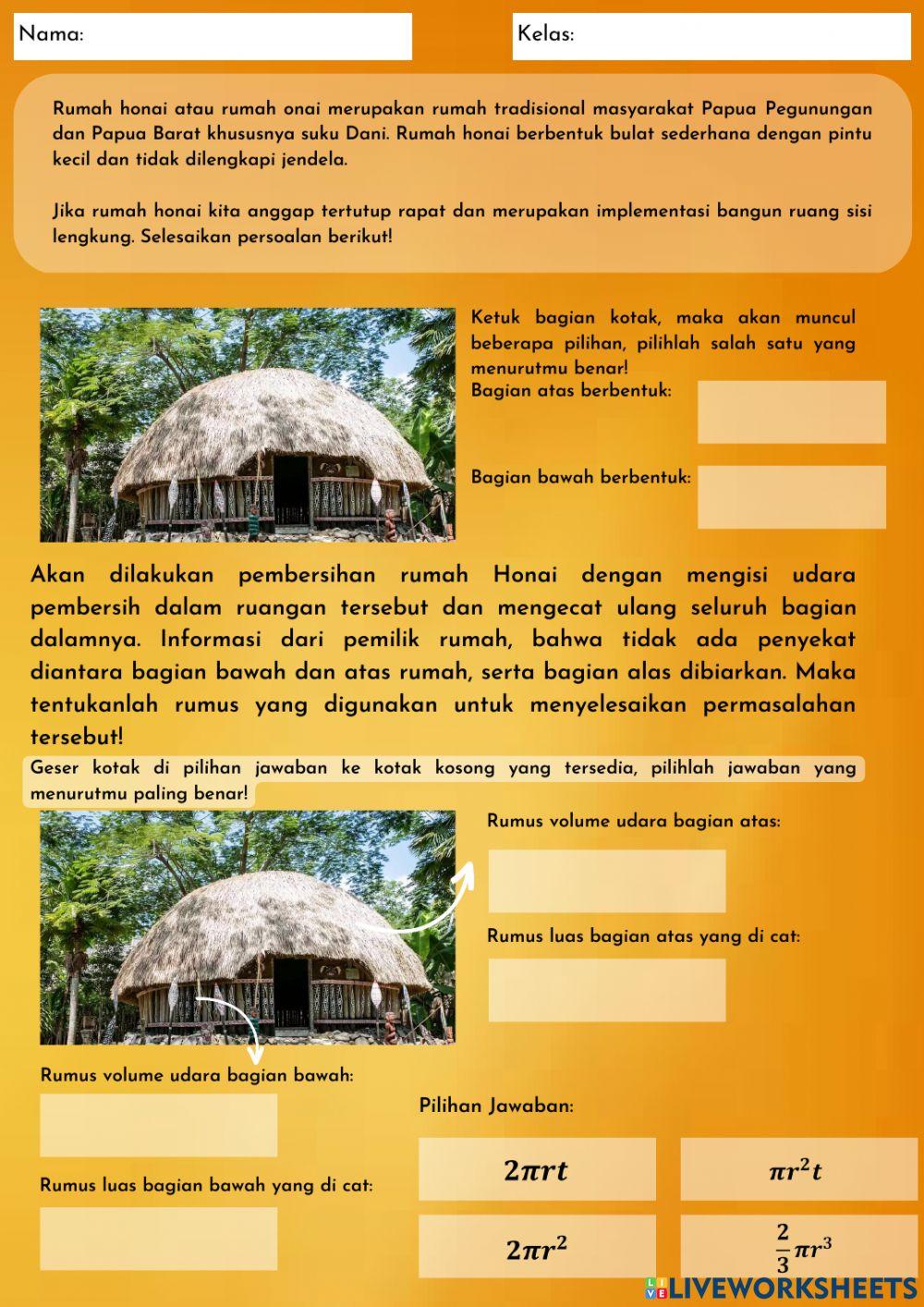 Nama:

Kelas:

Rumah honai atau rumah onai merupakan rumah tradisional masyarakat Papua Pegunungan dan Papua Barat khususnya suku Dani. Rumah honai berbentuk bulat sederhana dengan pintu kecil dan tidak dilengkapi jendela.

Jika rumah honai kita anggap tertutup rapat dan merupakan implementasi bangun ruang sisi lengkung. Selesaikan persoalan berikut!

Ketuk bagian kotak, maka akan muncul beberapa pilihan, pilihlah salah satu yang menurutmu benar!

Bagian atas berbentuk:

Bagian bawah berbentuk:

Akan dilakukan pembersihan rumah Honai dengan mengisi udara pembersih dalam ruangan tersebut dan mengecat ulang seluruh bagian dalamnya. Informasi dari pemilik rumah, bahwa tidak ada penyekat diantara bagian bawah dan atas rumah, serta bagian alas dibiarkan. Maka tentukanlah rumus yang digunakan untuk menyelesaikan permasalahan tersebut!

Geser kotak di pilihan jawaban ke kotak kosong yang tersedia, pilihlah jawaban yang menurutmu paling benar!

Rumus volume udara bagian atas:

Rumus luas bagian atas yang di cat:

Rumus volume udara bagian bawah:

Rumus luas bagian bawah yang di cat:

Pilihan Jawaban:

$2\pi rt$

$\pi r^2 t$

$2\pi r^2$

$\frac{2}{3}\pi r^3$

LIVEWORKSHEETS